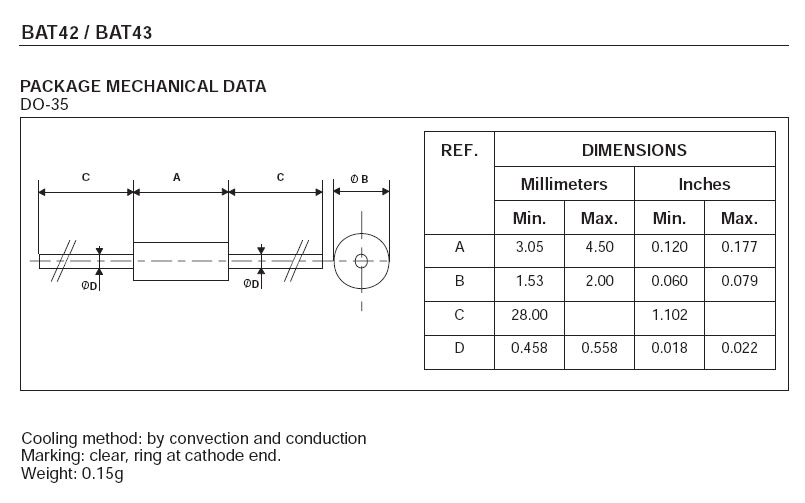 BAT42 / BAT43

PACKAGE MECHANICAL DATA
DO-35

C A C ∅B

∅D ∅D

| REF. | DIMENSIONS | | | |
|---|---|---|---|---|
| | Millimeters | | Inches | |
| | Min. | Max. | Min. | Max. |
| A | 3.05 | 4.50 | 0.120 | 0.177 |
| B | 1.53 | 2.00 | 0.060 | 0.079 |
| C | 28.00 | | 1.102 | |
| D | 0.458 | 0.558 | 0.018 | 0.022 |

Cooling method: by convection and conduction
Marking: clear, ring at cathode end.
Weight: 0.15g